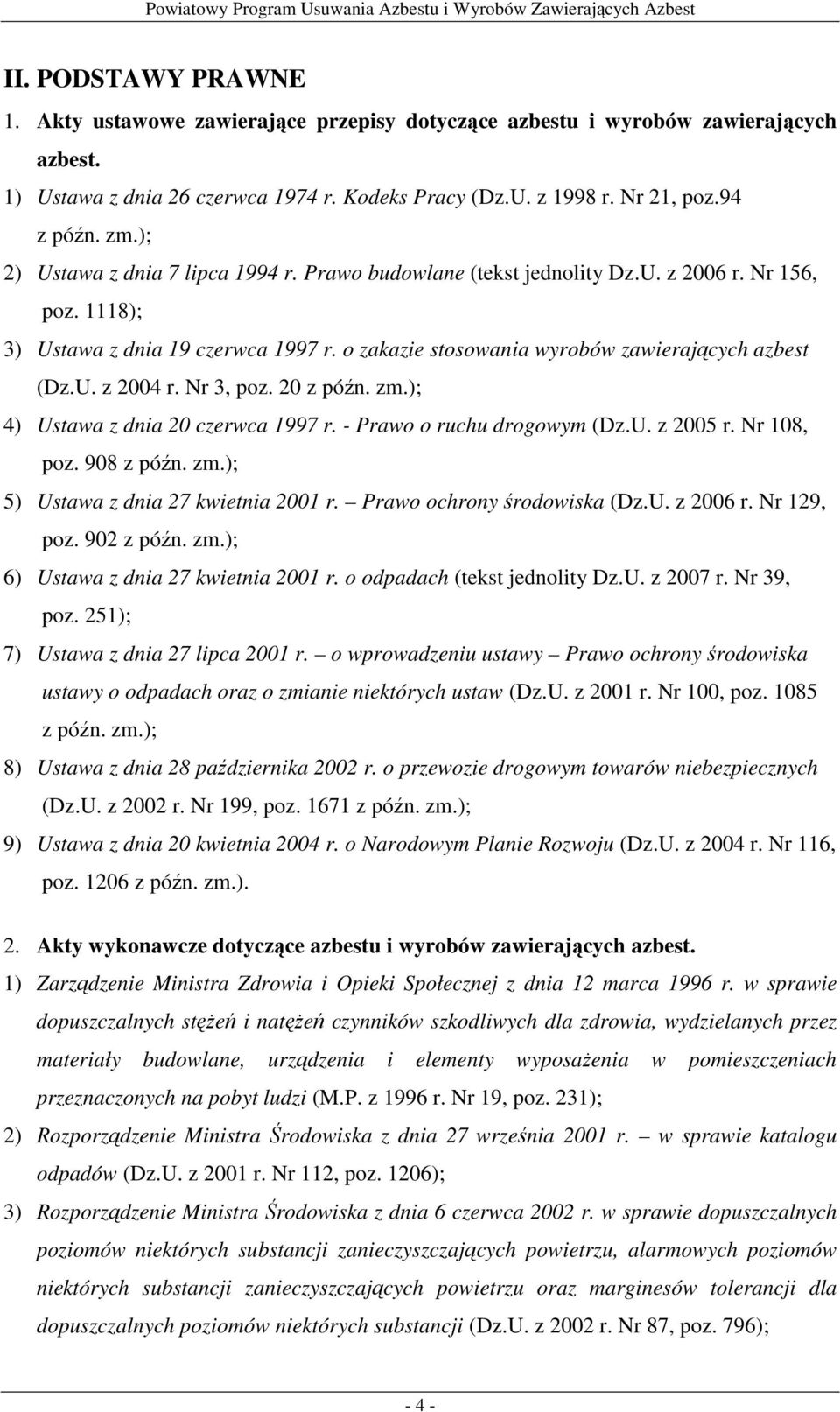 Powiatowy Program Usuwania Azbestu i Wyrobów Zawierających Azbest

II. PODSTAWY PRAWNE

1. Akty ustawowe zawierające przepisy dotyczące azbestu i wyrobów zawierających azbest.

1) Ustawa z dnia 26 czerwca 1974 r. Kodeks Pracy (Dz.U. z 1998 r. Nr 21, poz.94 z późn. zm.);

2) Ustawa z dnia 7 lipca 1994 r. Prawo budowlane (tekst jednolity Dz.U. z 2006 r. Nr 156, poz. 1118);

3) Ustawa z dnia 19 czerwca 1997 r. o zakazie stosowania wyrobów zawierających azbest (Dz.U. z 2004 r. Nr 3, poz. 20 z późn. zm.);

4) Ustawa z dnia 20 czerwca 1997 r. - Prawo o ruchu drogowym (Dz.U. z 2005 r. Nr 108, poz. 908 z późn. zm.);

5) Ustawa z dnia 27 kwietnia 2001 r. – Prawo ochrony środowiska (Dz.U. z 2006 r. Nr 129, poz. 902 z późn. zm.);

6) Ustawa z dnia 27 kwietnia 2001 r. o odpadach (tekst jednolity Dz.U. z 2007 r. Nr 39, poz. 251);

7) Ustawa z dnia 27 lipca 2001 r. – o wprowadzeniu ustawy – Prawo ochrony środowiska ustawy o odpadach oraz o zmianie niektórych ustaw (Dz.U. z 2001 r. Nr 100, poz. 1085 z późn. zm.);

8) Ustawa z dnia 28 października 2002 r. o przewozie drogowym towarów niebezpiecznych (Dz.U. z 2002 r. Nr 199, poz. 1671 z późn. zm.);

9) Ustawa z dnia 20 kwietnia 2004 r. o Narodowym Planie Rozwoju (Dz.U. z 2004 r. Nr 116, poz. 1206 z późn. zm.).

2. Akty wykonawcze dotyczące azbestu i wyrobów zawierających azbest.

1) Zarządzenie Ministra Zdrowia i Opieki Społecznej z dnia 12 marca 1996 r. w sprawie dopuszczalnych stężeń i natężeń czynników szkodliwych dla zdrowia, wydzielanych przez materiały budowlane, urządzenia i elementy wyposażenia w pomieszczeniach przeznaczonych na pobyt ludzi (M.P. z 1996 r. Nr 19, poz. 231);

2) Rozporządzenie Ministra Środowiska z dnia 27 września 2001 r. – w sprawie katalogu odpadów (Dz.U. z 2001 r. Nr 112, poz. 1206);

3) Rozporządzenie Ministra Środowiska z dnia 6 czerwca 2002 r. w sprawie dopuszczalnych poziomów niektórych substancji zanieczyszczających powietrzu, alarmowych poziomów niektórych substancji zanieczyszczających powietrzu oraz marginesów tolerancji dla dopuszczalnych poziomów niektórych substancji (Dz.U. z 2002 r. Nr 87, poz. 796);

- 4 -